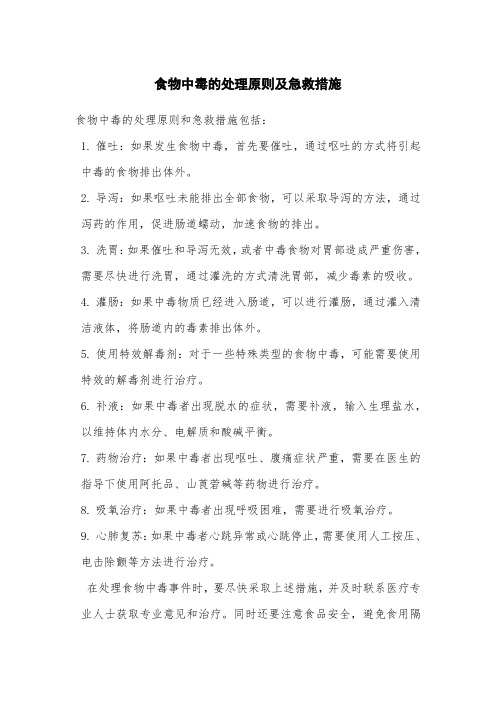 食物中毒的处理原则及急救措施

食物中毒的处理原则和急救措施包括：

1. 催吐：如果发生食物中毒，首先要催吐，通过呕吐的方式将引起中毒的食物排出体外。

2. 导泻：如果呕吐未能排出全部食物，可以采取导泻的方法，通过泻药的作用，促进肠道蠕动，加速食物的排出。

3. 洗胃：如果催吐和导泻无效，或者中毒食物对胃部造成严重伤害，需要尽快进行洗胃，通过灌洗的方式清洗胃部，减少毒素的吸收。

4. 灌肠：如果中毒物质已经进入肠道，可以进行灌肠，通过灌入清洁液体，将肠道内的毒素排出体外。

5. 使用特效解毒剂：对于一些特殊类型的食物中毒，可能需要使用特效的解毒剂进行治疗。

6. 补液：如果中毒者出现脱水的症状，需要补液，输入生理盐水，以维持体内水分、电解质和酸碱平衡。

7. 药物治疗：如果中毒者出现呕吐、腹痛症状严重，需要在医生的指导下使用阿托品、山莨菪碱等药物进行治疗。

8. 吸氧治疗：如果中毒者出现呼吸困难，需要进行吸氧治疗。

9. 心肺复苏：如果中毒者心跳异常或心跳停止，需要使用人工按压、电击除颤等方法进行治疗。

在处理食物中毒事件时，要尽快采取上述措施，并及时联系医疗专业人士获取专业意见和治疗。同时还要注意食品安全，避免食用隔